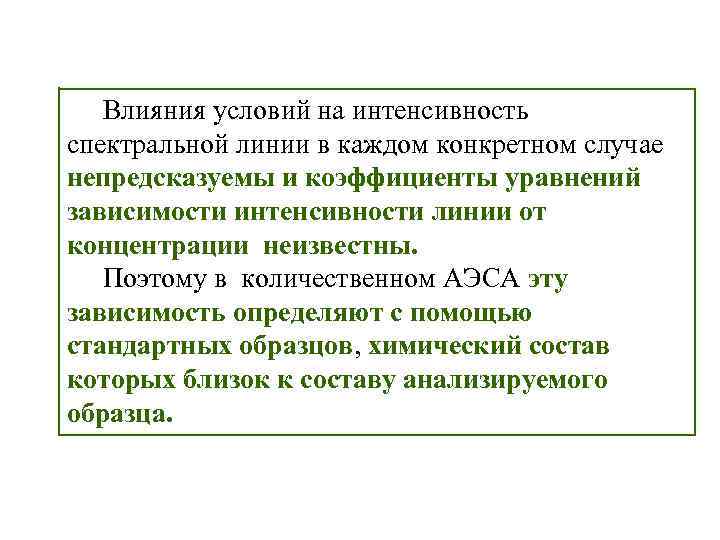 Влияния условий на интенсивность спектральной линии в каждом конкретном случае непредсказуемы и коэффициенты уравнений зависимости интенсивности линии от концентрации неизвестны.

Поэтому в количественном АЭСА эту зависимость определяют с помощью стандартных образцов, химический состав которых близок к составу анализируемого образца.